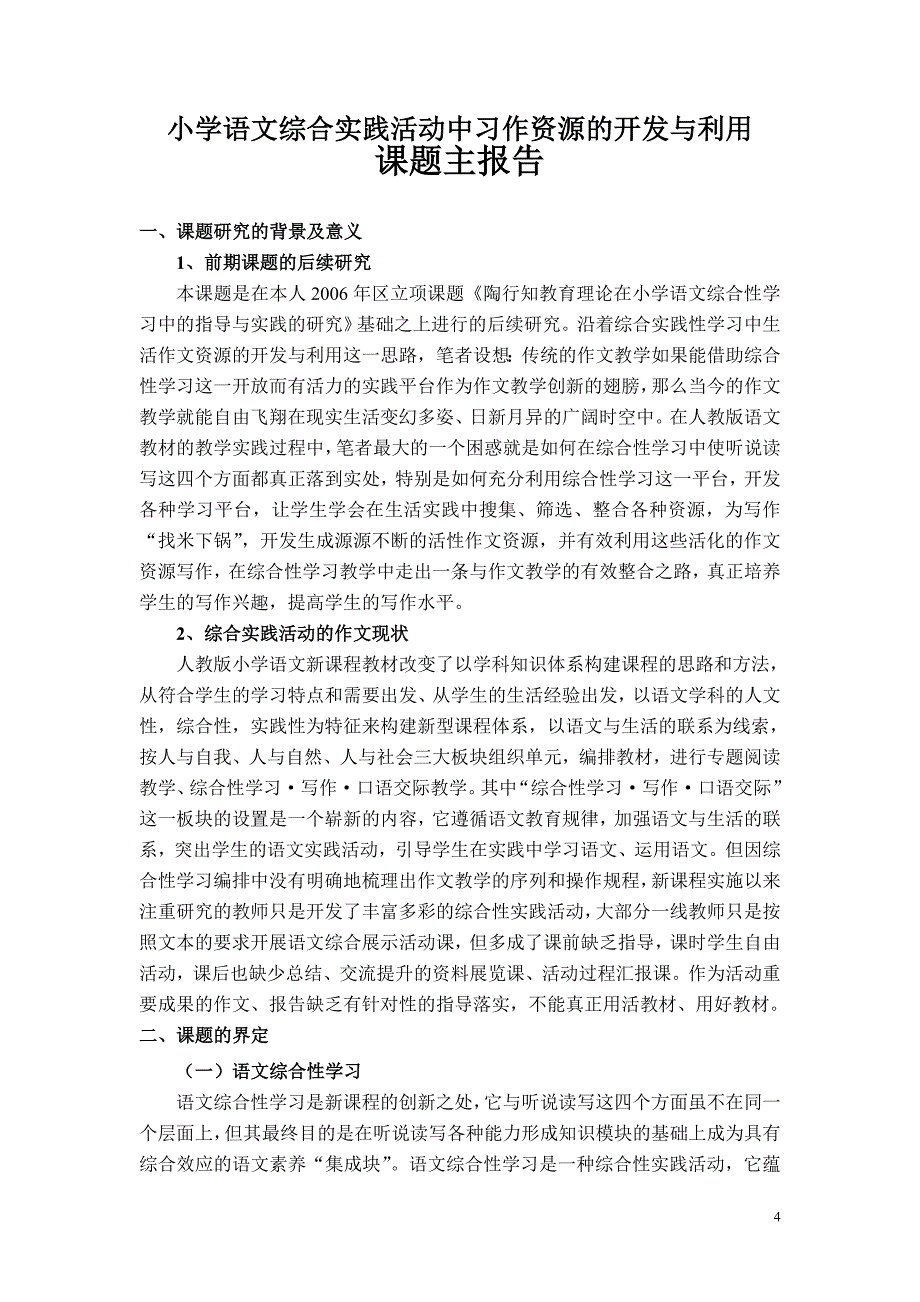 小学语文综合实践活动中习作资源的开发与利用
课题主报告

一、课题研究的背景及意义

1、前期课题的后续研究

本课题是在本人 2006 年区立项课题《陶行知教育理论在小学语文综合性学习中的指导与实践的研究》基础之上进行的后续研究。沿着综合实践性学习中生活作文资源的开发与利用这一思路，笔者设想：传统的作文教学如果能借助综合性学习这一开放而有活力的实践平台作为作文教学创新的翅膀，那么当今的作文教学就能自由飞翔在现实生活变幻多姿、日新月异的广阔时空中。在人教版语文教材的教学实践过程中，笔者最大的一个困惑就是如何在综合性学习中使听说读写这四个方面都真正落到实处，特别是如何充分利用综合性学习这一平台，开发各种学习平台，让学生学会在生活实践中搜集、筛选、整合各种资源，为写作“找米下锅”，开发生成源源不断的活性作文资源，并有效利用这些活化的作文资源写作，在综合性学习教学中走出一条与作文教学的有效整合之路，真正培养学生的写作兴趣，提高学生的写作水平。

2、综合实践活动的作文现状

人教版小学语文新课程教材改变了以学科知识体系构建课程的思路和方法，从符合学生的学习特点和需要出发、从学生的生活经验出发，以语文学科的人文性，综合性，实践性为特征来构建新型课程体系，以语文与生活的联系为线索，按人与自我、人与自然、人与社会三大板块组织单元，编排教材，进行专题阅读教学、综合性学习·写作·口语交际教学。其中“综合性学习·写作·口语交际”这一板块的设置是一个崭新的内容，它遵循语文教育规律，加强语文与生活的联系，突出学生的语文实践活动，引导学生在实践中学习语文、运用语文。但因综合性学习编排中没有明确地梳理出作文教学的序列和操作规程，新课程实施以来注重研究的教师只是开发了丰富多彩的综合性实践活动，大部分一线教师只是按照文本的要求开展语文综合展示活动课，但多成了课前缺乏指导，课时学生自由活动，课后也缺少总结、交流提升的资料展览课、活动过程汇报课。作为活动重要成果的作文、报告缺乏有针对性的指导落实，不能真正用活教材、用好教材。

二、课题的界定

（一）语文综合性学习

语文综合性学习是新课程的创新之处，它与听说读写这四个方面虽不在同一个层面上，但其最终目的是在听说读写各种能力形成知识模块的基础上成为具有综合效应的语文素养“集成块”。语文综合性学习是一种综合性实践活动，它蕴

4